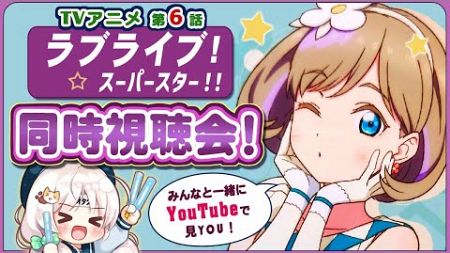 TVアニメ 第6話

ラブライブ!
☆ スーパースター!!

同時視聴会!

みんなと一緒に
YouTubeで
見YOU!